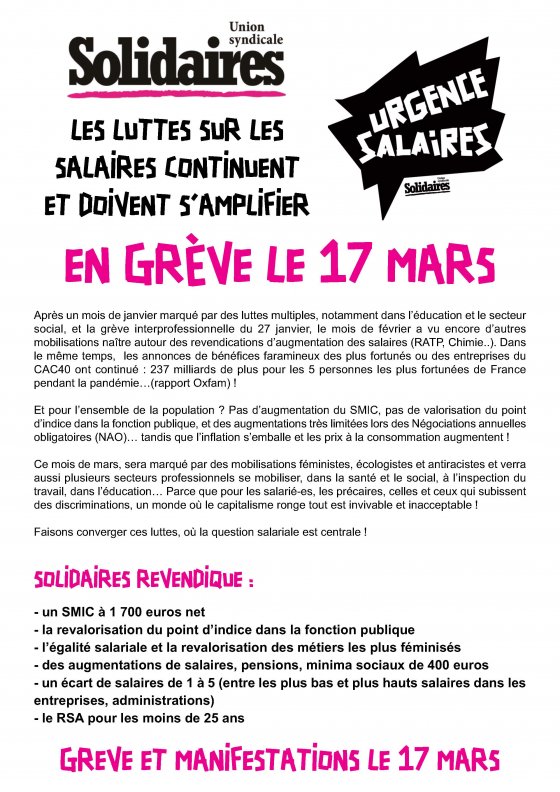 Union syndicale
Solidaires

LES LUTTES SUR LES SALAIRES CONTINUENT ET DOIVENT S'AMPLIFIER

URGENCE SALAIRES
Solidaires

EN GRÈVE LE 17 MARS

Après un mois de janvier marqué par des luttes multiples, notamment dans l'éducation et le secteur social, et la grève interprofessionnelle du 27 janvier, le mois de février a vu encore d'autres mobilisations naître autour des revendications d'augmentation des salaires (RATP, Chimie..). Dans le même temps, les annonces de bénéfices faramineux des plus fortunés ou des entreprises du CAC40 ont continué : 237 milliards de plus pour les 5 personnes les plus fortunées de France pendant la pandémie…(rapport Oxfam) !

Et pour l'ensemble de la population ? Pas d'augmentation du SMIC, pas de valorisation du point d'indice dans la fonction publique, et des augmentations très limitées lors des Négociations annuelles obligatoires (NAO)… tandis que l'inflation s'emballe et les prix à la consommation augmentent !

Ce mois de mars, sera marqué par des mobilisations féministes, écologistes et antiracistes et verra aussi plusieurs secteurs professionnels se mobiliser, dans la santé et le social, à l'inspection du travail, dans l'éducation… Parce que pour les salarié-es, les précaires, celles et ceux qui subissent des discriminations, un monde où le capitalisme ronge tout est invivable et inacceptable !

Faisons converger ces luttes, où la question salariale est centrale !

SOLIDAIRES REVENDIQUE :

- un SMIC à 1 700 euros net
- la revalorisation du point d'indice dans la fonction publique
- l'égalité salariale et la revalorisation des métiers les plus féminisés
- des augmentations de salaires, pensions, minima sociaux de 400 euros
- un écart de salaires de 1 à 5 (entre les plus bas et plus hauts salaires dans les entreprises, administrations)
- le RSA pour les moins de 25 ans

GREVE ET MANIFESTATIONS LE 17 MARS